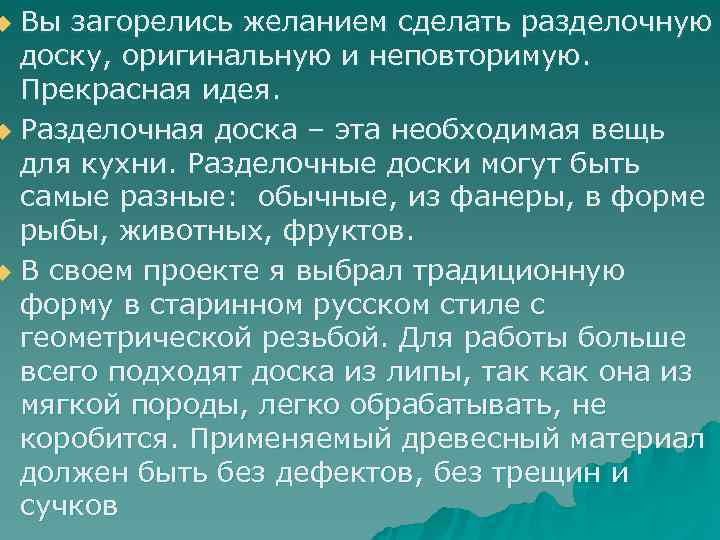 Вы загорелись желанием сделать разделочную доску, оригинальную и неповторимую. Прекрасная идея.

Разделочная доска – эта необходимая вещь для кухни. Разделочные доски могут быть самые разные:  обычные, из фанеры, в форме рыбы, животных, фруктов.

В своем проекте я выбрал традиционную форму в старинном русском стиле с геометрической резьбой. Для работы больше всего подходят доска из липы, так как она из мягкой породы, легко обрабатывать, не коробится. Применяемый древесный материал должен быть без дефектов, без трещин и сучков